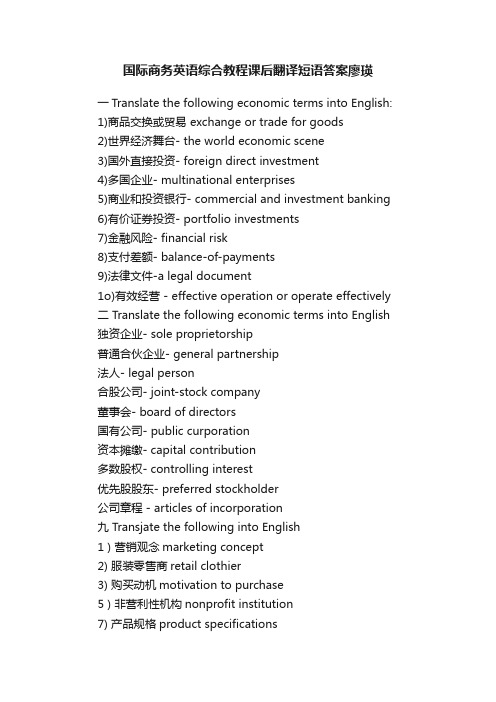 国际商务英语综合教程课后翻译短语答案廖瑛

一 Translate the following economic terms into English:
1)商品交换或贸易 exchange or trade for goods
2)世界经济舞台- the world economic scene
3)国外直接投资- foreign direct investment
4)多国企业- multinational enterprises
5)商业和投资银行- commercial and investment banking
6)有价证券投资- portfolio investments
7)金融风险- financial risk
8)支付差额- balance-of-payments
9)法律文件-a legal document
1o)有效经营 - effective operation or operate effectively
二 Translate the following economic terms into English
独资企业- sole proprietorship
普通合伙企业- general partnership
法人- legal person
合股公司- joint-stock company
董事会- board of directors
国有公司- public curporation
资本摊缴- capital contribution
多数股权- controlling interest
优先股股东- preferred stockholder
公司章程 - articles of incorporation
九 Transjate the following into English
1)营销观念 marketing concept
2) 服装零售商 retail clothier
3) 购买动机 motivation to purchase
5)非营利性机构 nonprofit institution
7) 产品规格 product specifications